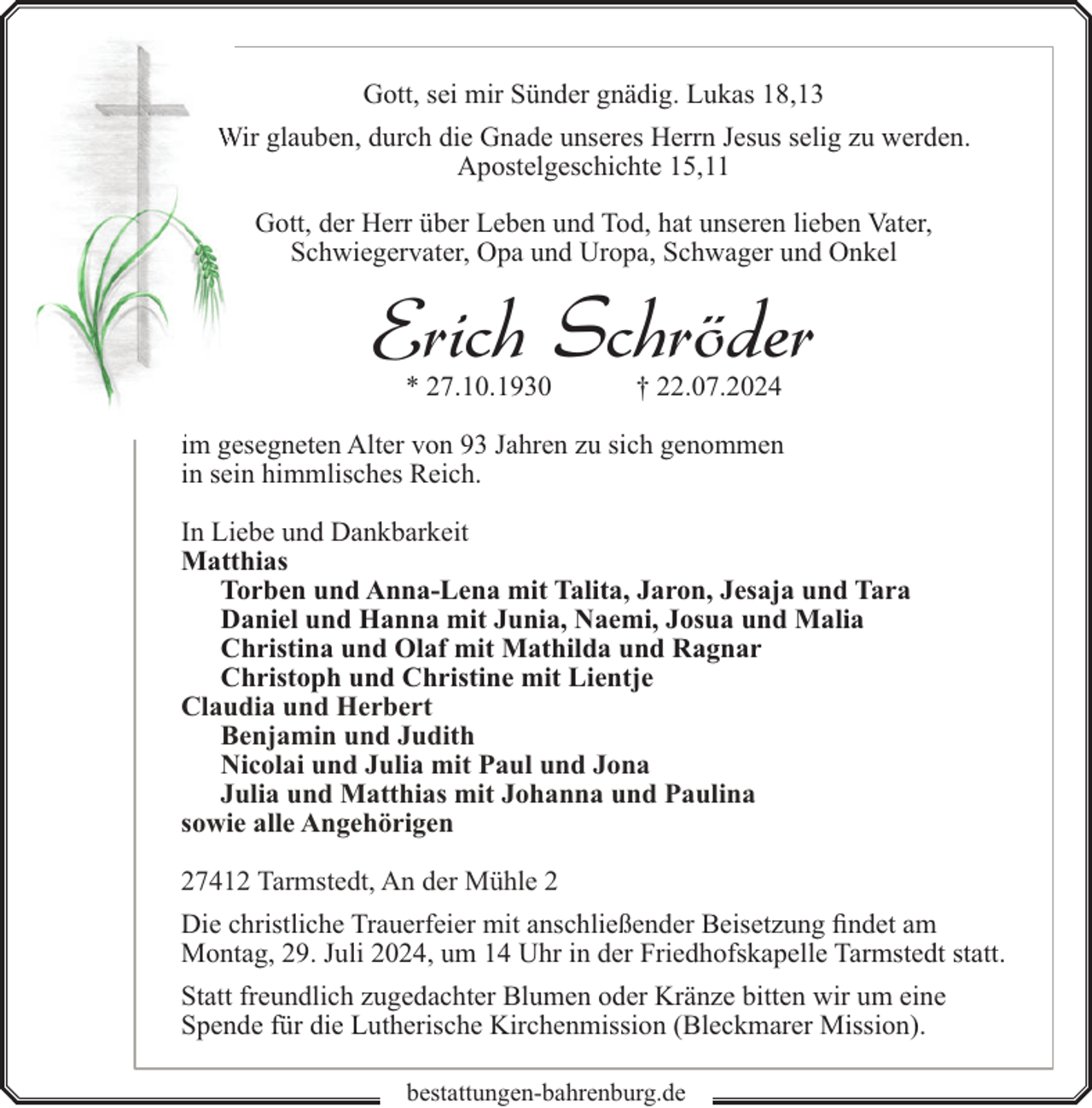 Gott, sei mir Sünder gnädig. Lukas 18,13

Wir glauben, durch die Gnade unseres Herrn Jesus selig zu werden.
Apostelgeschichte 15,11

Gott, der Herr über Leben und Tod, hat unseren lieben Vater, Schwiegervater, Opa und Uropa, Schwager und Onkel

Erich Schröder

* 27.10.1930 † 22.07.2024

im gesegneten Alter von 93 Jahren zu sich genommen in sein himmlisches Reich.

In Liebe und Dankbarkeit
Matthias
Torben und Anna-Lena mit Talita, Jaron, Jesaja und Tara
Daniel und Hanna mit Junia, Naemi, Josua und Malia
Christina und Olaf mit Mathilda und Ragnar
Christoph und Christine mit Lientje
Claudia und Herbert
Benjamin und Judith
Nicolai und Julia mit Paul und Jona
Julia und Matthias mit Johanna und Paulina
sowie alle Angehörigen

27412 Tarmstedt, An der Mühle 2

Die christliche Trauerfeier mit anschließender Beisetzung findet am Montag, 29. Juli 2024, um 14 Uhr in der Friedhofskapelle Tarmstedt statt.

Statt freundlich zugedachter Blumen oder Kränze bitten wir um eine Spende für die Lutherische Kirchenmission (Bleckmarer Mission).

bestattungen-bahrenburg.de